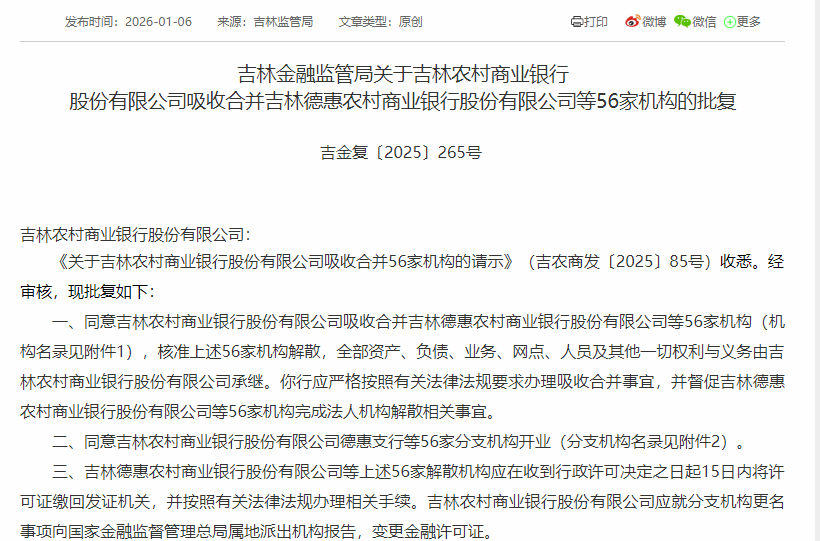 发布时间：2026-01-06　来源：吉林监管局　文章类型：原创　打印　微博　微信　更多

吉林金融监管局关于吉林农村商业银行股份有限公司吸收合并吉林德惠农村商业银行股份有限公司等56家机构的批复

吉金复〔2025〕265号

吉林农村商业银行股份有限公司：

《关于吉林农村商业银行股份有限公司吸收合并56家机构的请示》（吉农商发〔2025〕85号）收悉。经审核，现批复如下：

一、同意吉林农村商业银行股份有限公司吸收合并吉林德惠农村商业银行股份有限公司等56家机构（机构名录见附件1），核准上述56家机构解散，全部资产、负债、业务、网点、人员及其他一切权利与义务由吉林农村商业银行股份有限公司承继。你行应严格按照有关法律法规要求办理吸收合并事宜，并督促吉林德惠农村商业银行股份有限公司等56家机构完成法人机构解散相关事宜。

二、同意吉林农村商业银行股份有限公司德惠支行等56家分支机构开业（分支机构名录见附件2）。

三、吉林德惠农村商业银行股份有限公司等上述56家解散机构应在收到行政许可决定之日起15日内将许可证缴回发证机关，并按照有关法律法规办理相关手续。吉林农村商业银行股份有限公司应就分支机构更名事项向国家金融监督管理总局属地派出机构报告，变更金融许可证。